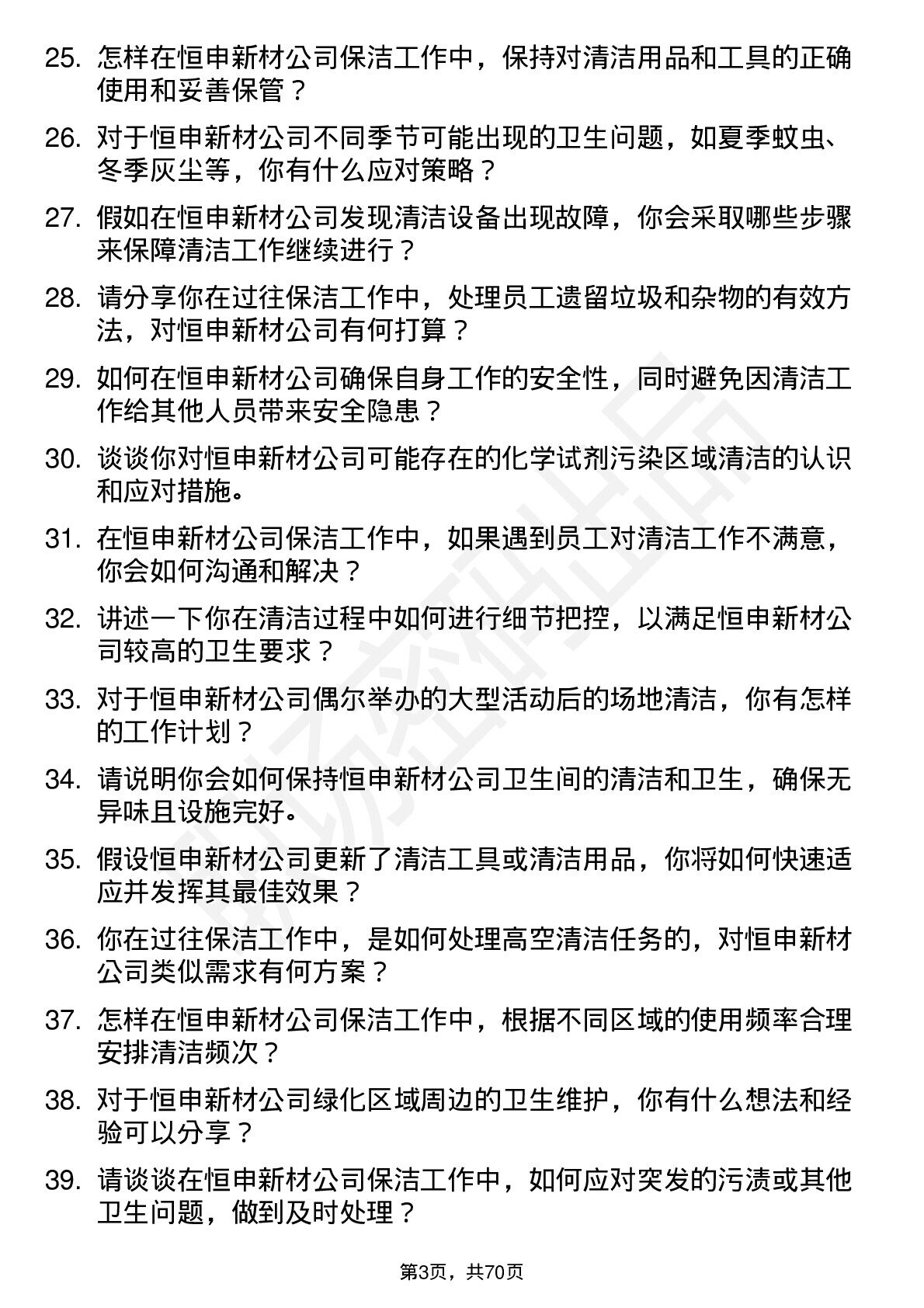 25. 怎样在恒申新材公司保洁工作中，保持对清洁用品和工具的正确使用和妥善保管？

26. 对于恒申新材公司不同季节可能出现的卫生问题，如夏季蚊虫、冬季灰尘等，你有什么应对策略？

27. 假如在恒申新材公司发现清洁设备出现故障，你会采取哪些步骤来保障清洁工作继续进行？

28. 请分享你在过往保洁工作中，处理员工遗留垃圾和杂物的有效方法，对恒申新材公司有何打算？

29. 如何在恒申新材公司确保自身工作的安全性，同时避免因清洁工作给其他人员带来安全隐患？

30. 谈谈你对恒申新材公司可能存在的化学试剂污染区域清洁的认识和应对措施。

31. 在恒申新材公司保洁工作中，如果遇到员工对清洁工作不满意，你会如何沟通和解决？

32. 讲述一下你在清洁过程中如何进行细节把控，以满足恒申新材公司较高的卫生要求？

33. 对于恒申新材公司偶尔举办的大型活动后的场地清洁，你有怎样的工作计划？

34. 请说明你会如何保持恒申新材公司卫生间的清洁和卫生，确保无异味且设施完好。

35. 假设恒申新材公司更新了清洁工具或清洁用品，你将如何快速适应并发挥其最佳效果？

36. 你在过往保洁工作中，是如何处理高空清洁任务的，对恒申新材公司类似需求有何方案？

37. 怎样在恒申新材公司保洁工作中，根据不同区域的使用频率合理安排清洁频次？

38. 对于恒申新材公司绿化区域周边的卫生维护，你有什么想法和经验可以分享？

39. 请谈谈在恒申新材公司保洁工作中，如何应对突发的污渍或其他卫生问题，做到及时处理？

第3页，共70页